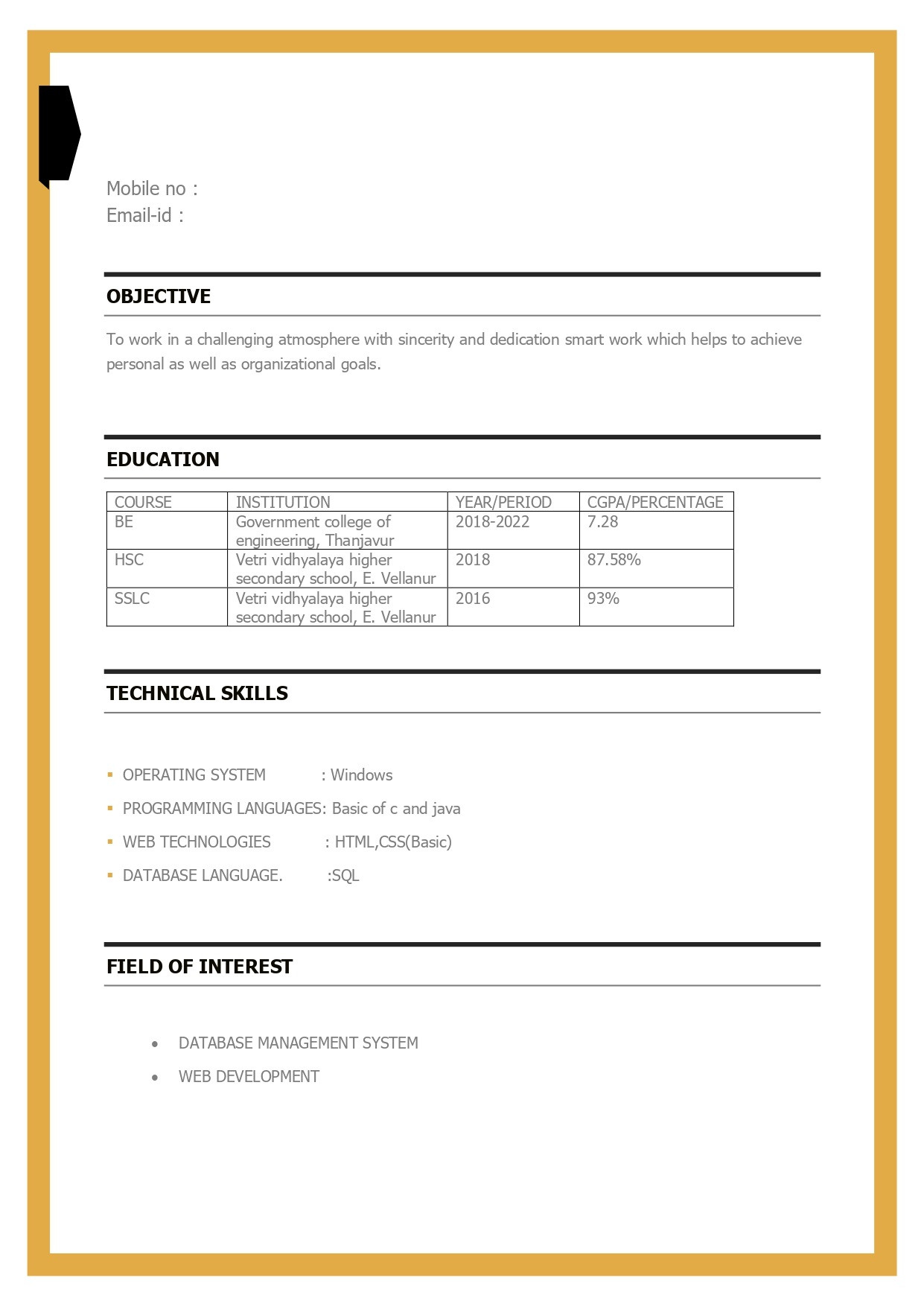 Mobile no :
Email-id :

OBJECTIVE

To work in a challenging atmosphere with sincerity and dedication smart work which helps to achieve personal as well as organizational goals.

EDUCATION

| COURSE | INSTITUTION | YEAR/PERIOD | CGPA/PERCENTAGE |
|---|---|---|---|
| BE | Government college of engineering, Thanjavur | 2018-2022 | 7.28 |
| HSC | Vetri vidhyalaya higher secondary school, E. Vellanur | 2018 | 87.58% |
| SSLC | Vetri vidhyalaya higher secondary school, E. Vellanur | 2016 | 93% |

TECHNICAL SKILLS

▪ OPERATING SYSTEM : Windows
▪ PROGRAMMING LANGUAGES: Basic of c and java
▪ WEB TECHNOLOGIES : HTML,CSS(Basic)
▪ DATABASE LANGUAGE. :SQL

FIELD OF INTEREST

• DATABASE MANAGEMENT SYSTEM
• WEB DEVELOPMENT